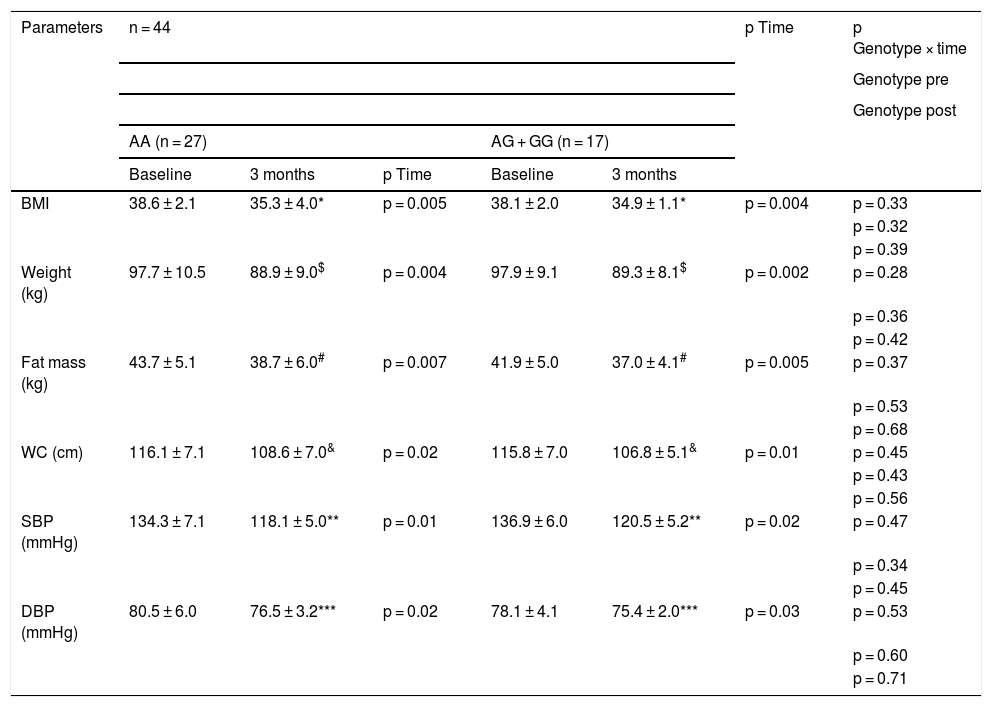 | Parameters | n = 44 | | | | | p Time | p Genotype × time Genotype pre Genotype post |
|---|---|---|---|---|---|---|---|
| | AA (n = 27) | | | AG + GG (n = 17) | | | |
| | Baseline | 3 months | p Time | Baseline | 3 months | | |
| BMI | 38.6 ± 2.1 | 35.3 ± 4.0* | p = 0.005 | 38.1 ± 2.0 | 34.9 ± 1.1* | p = 0.004 | p = 0.33 p = 0.32 p = 0.39 |
| Weight (kg) | 97.7 ± 10.5 | 88.9 ± 9.0$^{\$}$ | p = 0.004 | 97.9 ± 9.1 | 89.3 ± 8.1$^{\$}$ | p = 0.002 | p = 0.28 p = 0.36 p = 0.42 |
| Fat mass (kg) | 43.7 ± 5.1 | 38.7 ± 6.0$^{\#}$ | p = 0.007 | 41.9 ± 5.0 | 37.0 ± 4.1$^{\#}$ | p = 0.005 | p = 0.37 p = 0.53 p = 0.68 |
| WC (cm) | 116.1 ± 7.1 | 108.6 ± 7.0$^{\&}$ | p = 0.02 | 115.8 ± 7.0 | 106.8 ± 5.1$^{\&}$ | p = 0.01 | p = 0.45 p = 0.43 p = 0.56 |
| SBP (mmHg) | 134.3 ± 7.1 | 118.1 ± 5.0** | p = 0.01 | 136.9 ± 6.0 | 120.5 ± 5.2** | p = 0.02 | p = 0.47 p = 0.34 p = 0.45 |
| DBP (mmHg) | 80.5 ± 6.0 | 76.5 ± 3.2*** | p = 0.02 | 78.1 ± 4.1 | 75.4 ± 2.0*** | p = 0.03 | p = 0.53 p = 0.60 p = 0.71 |